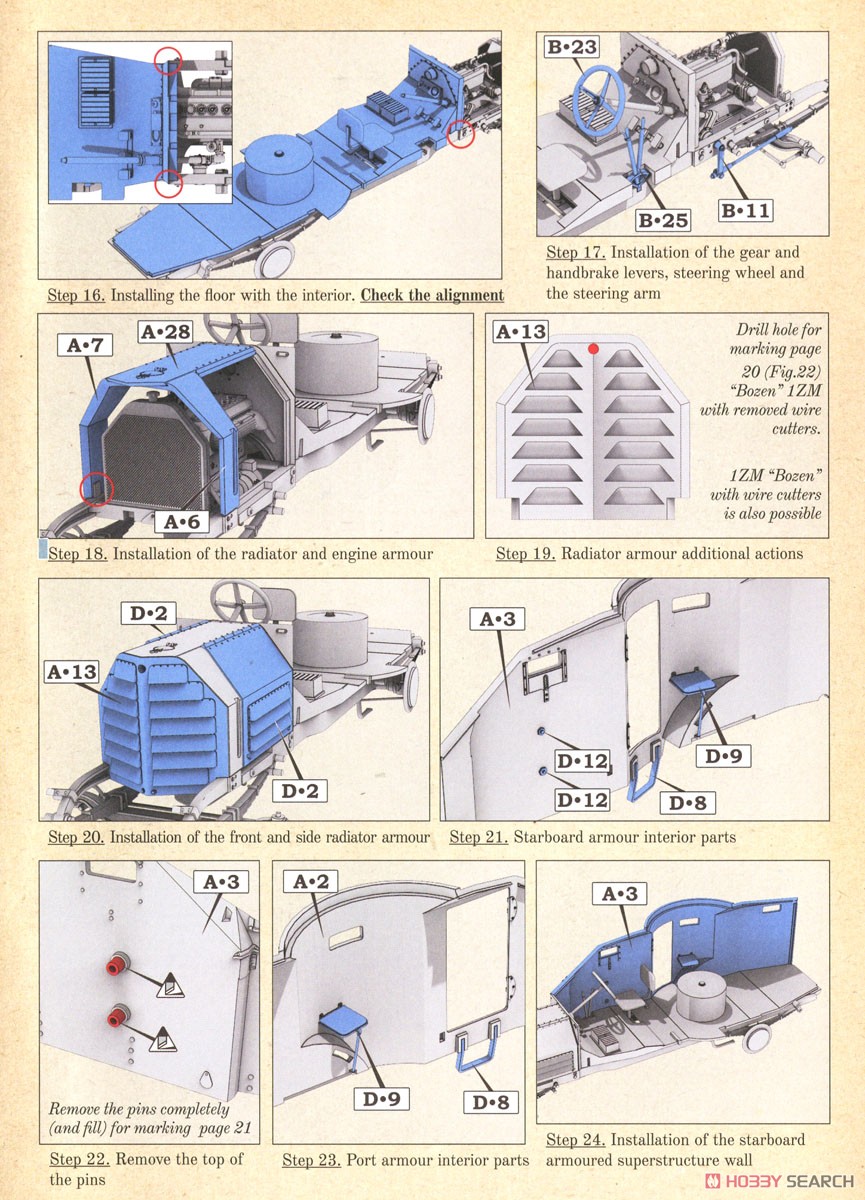 Step 16. Installing the floor with the interior. Check the alignment

B•23

B•25

B•11

Step 17. Installation of the gear and handbrake levers, steering wheel and the steering arm

A•7

A•28

A•6

Step 18. Installation of the radiator and engine armour

A•13

Drill hole for marking page 20 (Fig.22) "Bozen" 1ZM with removed wire cutters.

1ZM "Bozen" with wire cutters is also possible

Step 19. Radiator armour additional actions

D•2

A•13

D•2

Step 20. Installation of the front and side radiator armour

A•3

D•12

D•12

D•9

D•8

Step 21. Starboard armour interior parts

A•3

Remove the pins completely (and fill) for marking page 21

Step 22. Remove the top of the pins

A•2

D•9

D•8

Step 23. Port armour interior parts

A•3

Step 24. Installation of the starboard armoured superstructure wall

HOBBY SEARCH